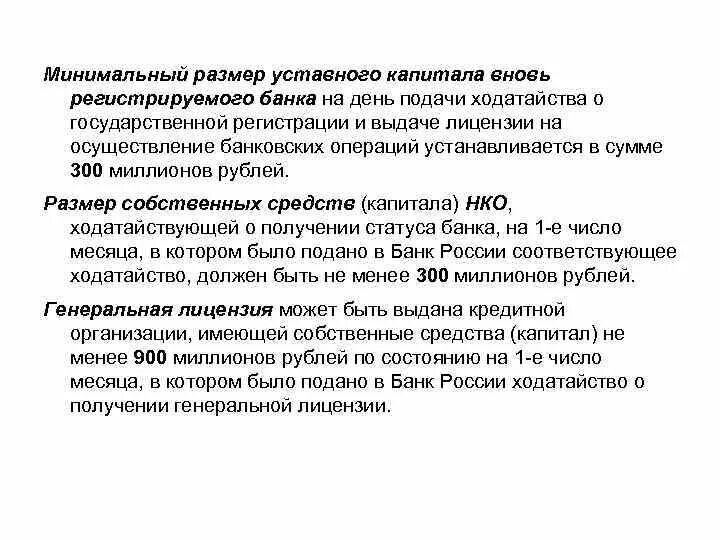 Минимальный размер уставного капитала вновь регистрируемого банка на день подачи ходатайства о государственной регистрации и выдаче лицензии на осуществление банковских операций устанавливается в сумме 300 миллионов рублей.

Размер собственных средств (капитала) НКО, ходатайствующей о получении статуса банка, на 1-е число месяца, в котором было подано в Банк России соответствующее ходатайство, должен быть не менее 300 миллионов рублей.

Генеральная лицензия может быть выдана кредитной организации, имеющей собственные средства (капитал) не менее 900 миллионов рублей по состоянию на 1-е число месяца, в котором было подано в Банк России ходатайство о получении генеральной лицензии.